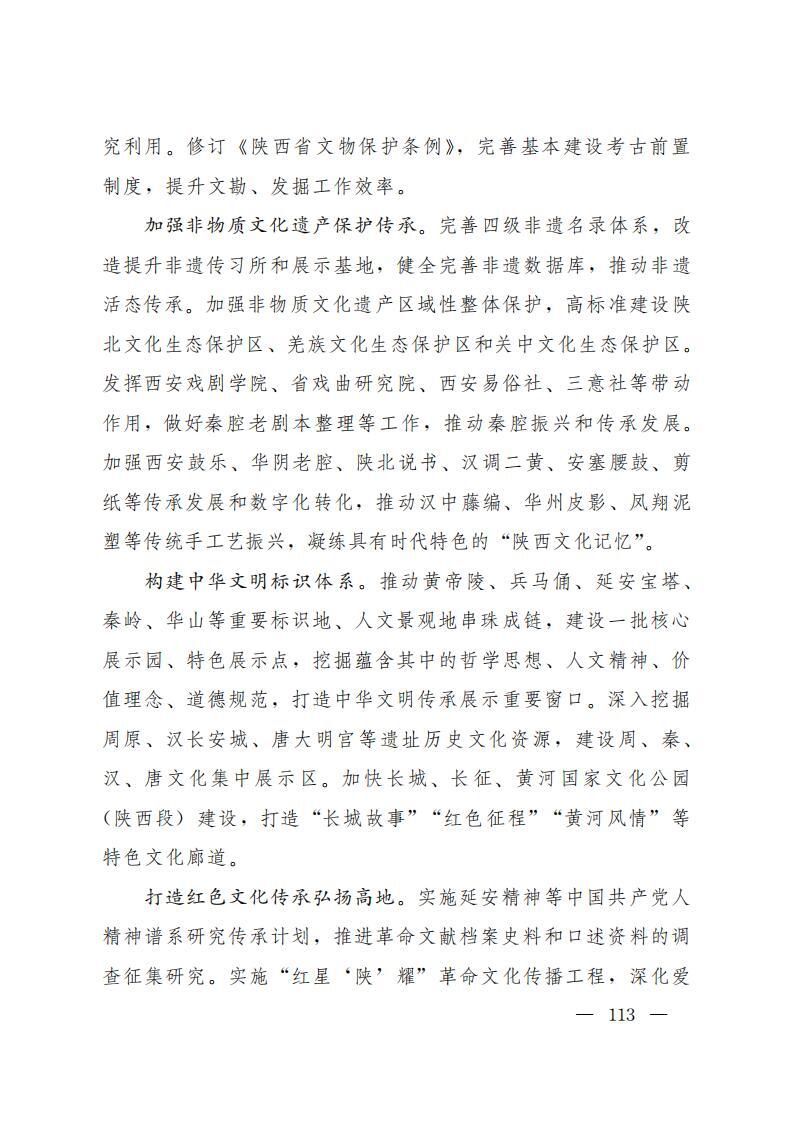 究利用。修订《陕西省文物保护条例》，完善基本建设考古前置制度，提升文勘、发掘工作效率。

加强非物质文化遗产保护传承。完善四级非遗名录体系，改造提升非遗传习所和展示基地，健全完善非遗数据库，推动非遗活态传承。加强非物质文化遗产区域性整体保护，高标准建设陕北文化生态保护区、羌族文化生态保护区和关中文化生态保护区。发挥西安戏剧学院、省戏曲研究院、西安易俗社、三意社等带动作用，做好秦腔老剧本整理等工作，推动秦腔振兴和传承发展。加强西安鼓乐、华阴老腔、陕北说书、汉调二黄、安塞腰鼓、剪纸等传承发展和数字化转化，推动汉中藤编、华州皮影、凤翔泥塑等传统手工艺振兴，凝练具有时代特色的“陕西文化记忆”。

构建中华文明标识体系。推动黄帝陵、兵马俑、延安宝塔、秦岭、华山等重要标识地、人文景观地串珠成链，建设一批核心展示园、特色展示点，挖掘蕴含其中的哲学思想、人文精神、价值理念、道德规范，打造中华文明传承展示重要窗口。深入挖掘周原、汉长安城、唐大明宫等遗址历史文化资源，建设周、秦、汉、唐文化集中展示区。加快长城、长征、黄河国家文化公园（陕西段）建设，打造“长城故事”“红色征程”“黄河风情”等特色文化廊道。

打造红色文化传承弘扬高地。实施延安精神等中国共产党人精神谱系研究传承计划，推进革命文献档案史料和口述资料的调查征集研究。实施“红星‘陕’耀”革命文化传播工程，深化爱

— 113 —